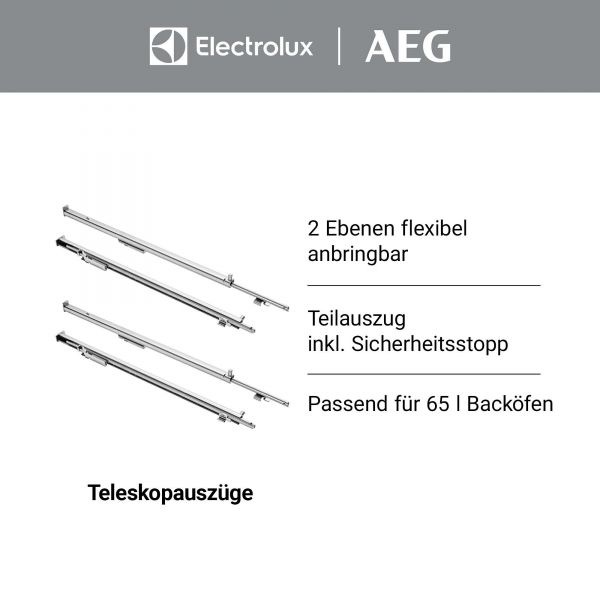 Electrolux | AEG

2 Ebenen flexibel anbringbar

Teilauszug inkl. Sicherheitsstopp

Passend für 65 l Backöfen

Teleskopauszüge